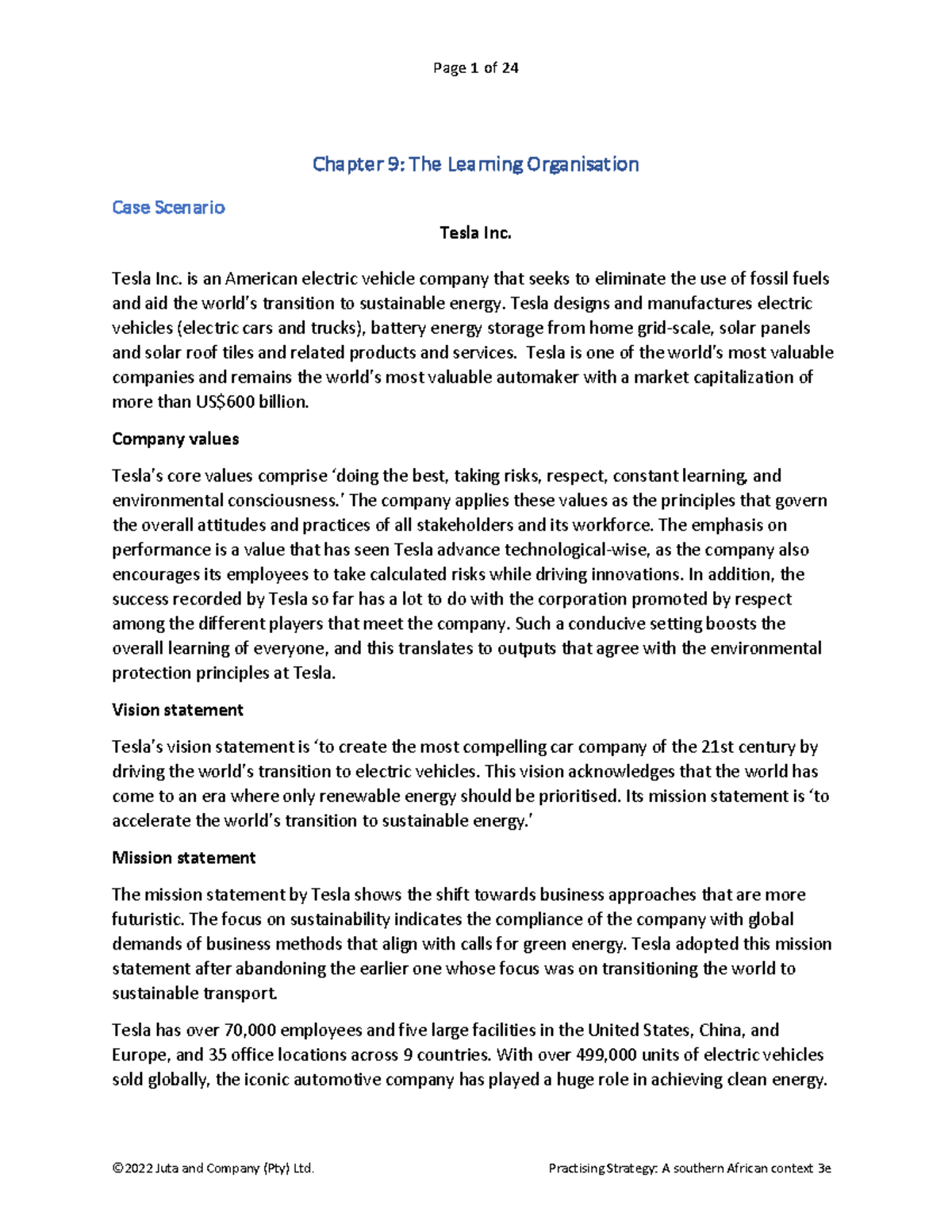 Page 1 of 24

Chapter 9: The Learning Organisation

Case Scenario

Tesla Inc.

Tesla Inc. is an American electric vehicle company that seeks to eliminate the use of fossil fuels and aid the world's transition to sustainable energy. Tesla designs and manufactures electric vehicles (electric cars and trucks), battery energy storage from home grid-scale, solar panels and solar roof tiles and related products and services. Tesla is one of the world's most valuable companies and remains the world's most valuable automaker with a market capitalization of more than US$600 billion.

Company values

Tesla's core values comprise 'doing the best, taking risks, respect, constant learning, and environmental consciousness.' The company applies these values as the principles that govern the overall attitudes and practices of all stakeholders and its workforce. The emphasis on performance is a value that has seen Tesla advance technological-wise, as the company also encourages its employees to take calculated risks while driving innovations. In addition, the success recorded by Tesla so far has a lot to do with the corporation promoted by respect among the different players that meet the company. Such a conducive setting boosts the overall learning of everyone, and this translates to outputs that agree with the environmental protection principles at Tesla.

Vision statement

Tesla's vision statement is 'to create the most compelling car company of the 21st century by driving the world's transition to electric vehicles. This vision acknowledges that the world has come to an era where only renewable energy should be prioritised. Its mission statement is 'to accelerate the world's transition to sustainable energy.'

Mission statement

The mission statement by Tesla shows the shift towards business approaches that are more futuristic. The focus on sustainability indicates the compliance of the company with global demands of business methods that align with calls for green energy. Tesla adopted this mission statement after abandoning the earlier one whose focus was on transitioning the world to sustainable transport.

Tesla has over 70,000 employees and five large facilities in the United States, China, and Europe, and 35 office locations across 9 countries. With over 499,000 units of electric vehicles sold globally, the iconic automotive company has played a huge role in achieving clean energy.

©2022 Juta and Company (Pty) Ltd.

Practising Strategy: A southern African context 3e